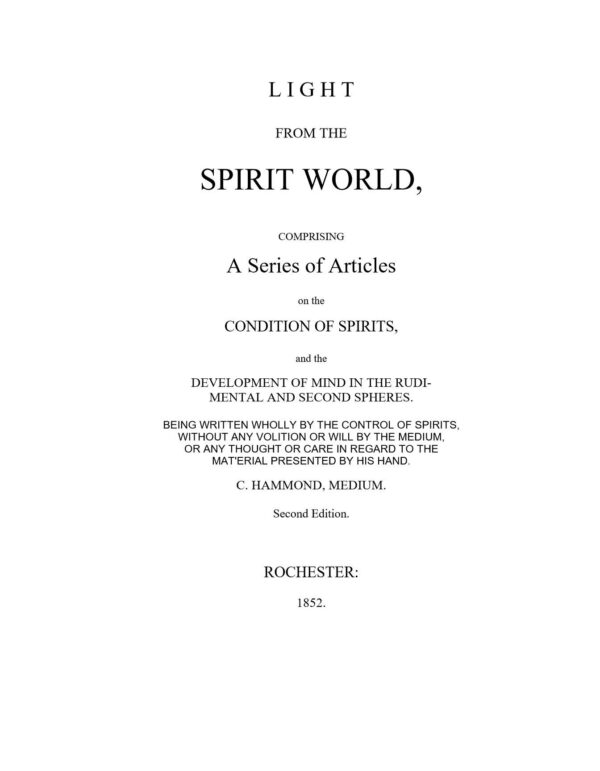 LIGHT

FROM THE

SPIRIT WORLD,

COMPRISING

A Series of Articles

on the

CONDITION OF SPIRITS,

and the

DEVELOPMENT OF MIND IN THE RUDIMENTAL AND SECOND SPHERES.

BEING WRITTEN WHOLLY BY THE CONTROL OF SPIRITS, WITHOUT ANY VOLITION OR WILL BY THE MEDIUM, OR ANY THOUGHT OR CARE IN REGARD TO THE MAT'ERIAL PRESENTED BY HIS HAND.

C. HAMMOND, MEDIUM.

Second Edition.

ROCHESTER:

1852.